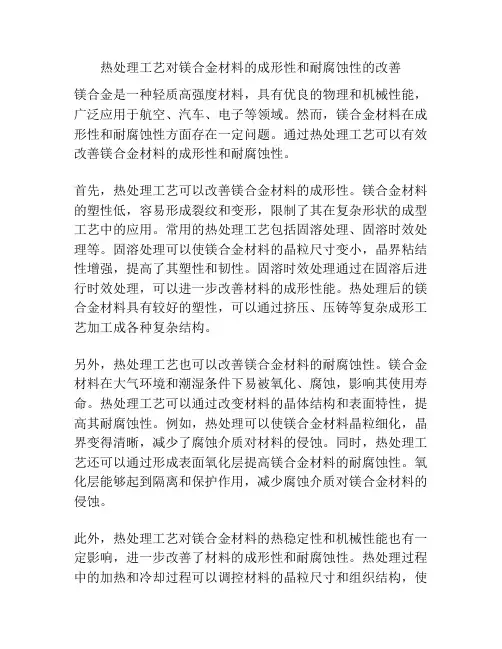 热处理工艺对镁合金材料的成形性和耐腐蚀性的改善

镁合金是一种轻质高强度材料，具有优良的物理和机械性能，广泛应用于航空、汽车、电子等领域。然而，镁合金材料在成形性和耐腐蚀性方面存在一定问题。通过热处理工艺可以有效改善镁合金材料的成形性和耐腐蚀性。

首先，热处理工艺可以改善镁合金材料的成形性。镁合金材料的塑性低，容易形成裂纹和变形，限制了其在复杂形状的成型工艺中的应用。常用的热处理工艺包括固溶处理、固溶时效处理等。固溶处理可以使镁合金材料的晶粒尺寸变小，晶界粘结性增强，提高了其塑性和韧性。固溶时效处理通过在固溶后进行时效处理，可以进一步改善材料的成形性能。热处理后的镁合金材料具有较好的塑性，可以通过挤压、压铸等复杂成形工艺加工成各种复杂结构。

另外，热处理工艺也可以改善镁合金材料的耐腐蚀性。镁合金材料在大气环境和潮湿条件下易被氧化、腐蚀，影响其使用寿命。热处理工艺可以通过改变材料的晶体结构和表面特性，提高其耐腐蚀性。例如，热处理可以使镁合金材料晶粒细化，晶界变得清晰，减少了腐蚀介质对材料的侵蚀。同时，热处理工艺还可以通过形成表面氧化层提高镁合金材料的耐腐蚀性。氧化层能够起到隔离和保护作用，减少腐蚀介质对镁合金材料的侵蚀。

此外，热处理工艺对镁合金材料的热稳定性和机械性能也有一定影响，进一步改善了材料的成形性和耐腐蚀性。热处理过程中的加热和冷却过程可以调控材料的晶粒尺寸和组织结构，使